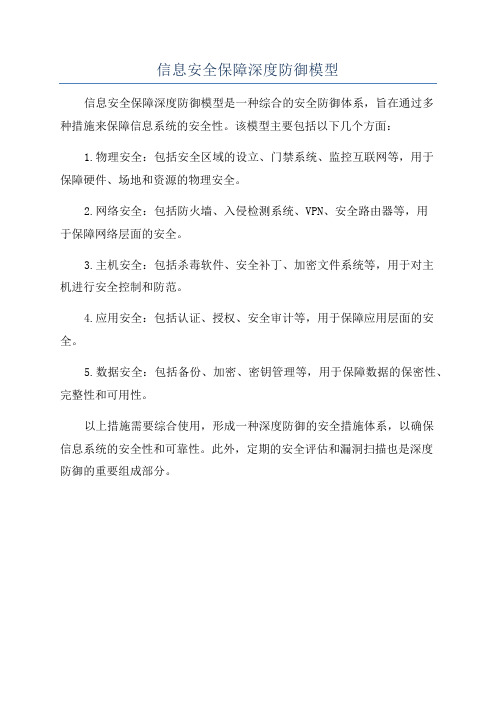 信息安全保障深度防御模型

信息安全保障深度防御模型是一种综合的安全防御体系，旨在通过多种措施来保障信息系统的安全性。该模型主要包括以下几个方面：

1.物理安全：包括安全区域的设立、门禁系统、监控互联网等，用于保障硬件、场地和资源的物理安全。

2.网络安全：包括防火墙、入侵检测系统、VPN、安全路由器等，用于保障网络层面的安全。

3.主机安全：包括杀毒软件、安全补丁、加密文件系统等，用于对主机进行安全控制和防范。

4.应用安全：包括认证、授权、安全审计等，用于保障应用层面的安全。

5.数据安全：包括备份、加密、密钥管理等，用于保障数据的保密性、完整性和可用性。

以上措施需要综合使用，形成一种深度防御的安全措施体系，以确保信息系统的安全性和可靠性。此外，定期的安全评估和漏洞扫描也是深度防御的重要组成部分。